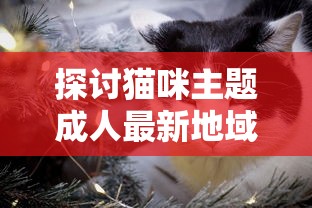 探讨猫咪主题
成人最新地域